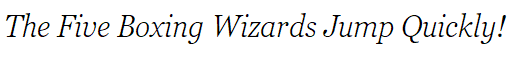 The Five Boxing Wizards Jump Quickly!